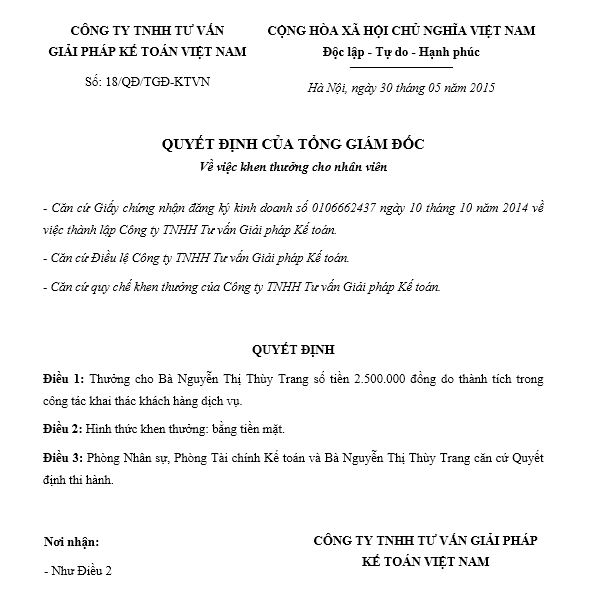 CÔNG TY TNHH TƯ VẤN GIẢI PHÁP KẾ TOÁN VIỆT NAM

Số: 18/QĐ/TGĐ-KTVN

CỘNG HÒA XÃ HỘI CHỦ NGHĨA VIỆT NAM
Độc lập - Tự do - Hạnh phúc

Hà Nội, ngày 30 tháng 05 năm 2015

QUYẾT ĐỊNH CỦA TỔNG GIÁM ĐỐC
Về việc khen thưởng cho nhân viên

- Căn cứ Giấy chứng nhận đăng ký kinh doanh số 0106662437 ngày 10 tháng 10 năm 2014 về việc thành lập Công ty TNHH Tư vấn Giải pháp Kế toán.

- Căn cứ Điều lệ Công ty TNHH Tư vấn Giải pháp Kế toán.

- Căn cứ quy chế khen thưởng của Công ty TNHH Tư vấn Giải pháp Kế toán.

QUYẾT ĐỊNH

Điều 1: Thưởng cho Bà Nguyễn Thị Thùy Trang số tiền 2.500.000 đồng do thành tích trong công tác khai thác khách hàng dịch vụ.

Điều 2: Hình thức khen thưởng: bằng tiền mặt.

Điều 3: Phòng Nhân sự, Phòng Tài chính Kế toán và Bà Nguyễn Thị Thùy Trang căn cứ Quyết định thi hành.

Nơi nhận:

- Như Điều 2

CÔNG TY TNHH TƯ VẤN GIẢI PHÁP KẾ TOÁN VIỆT NAM